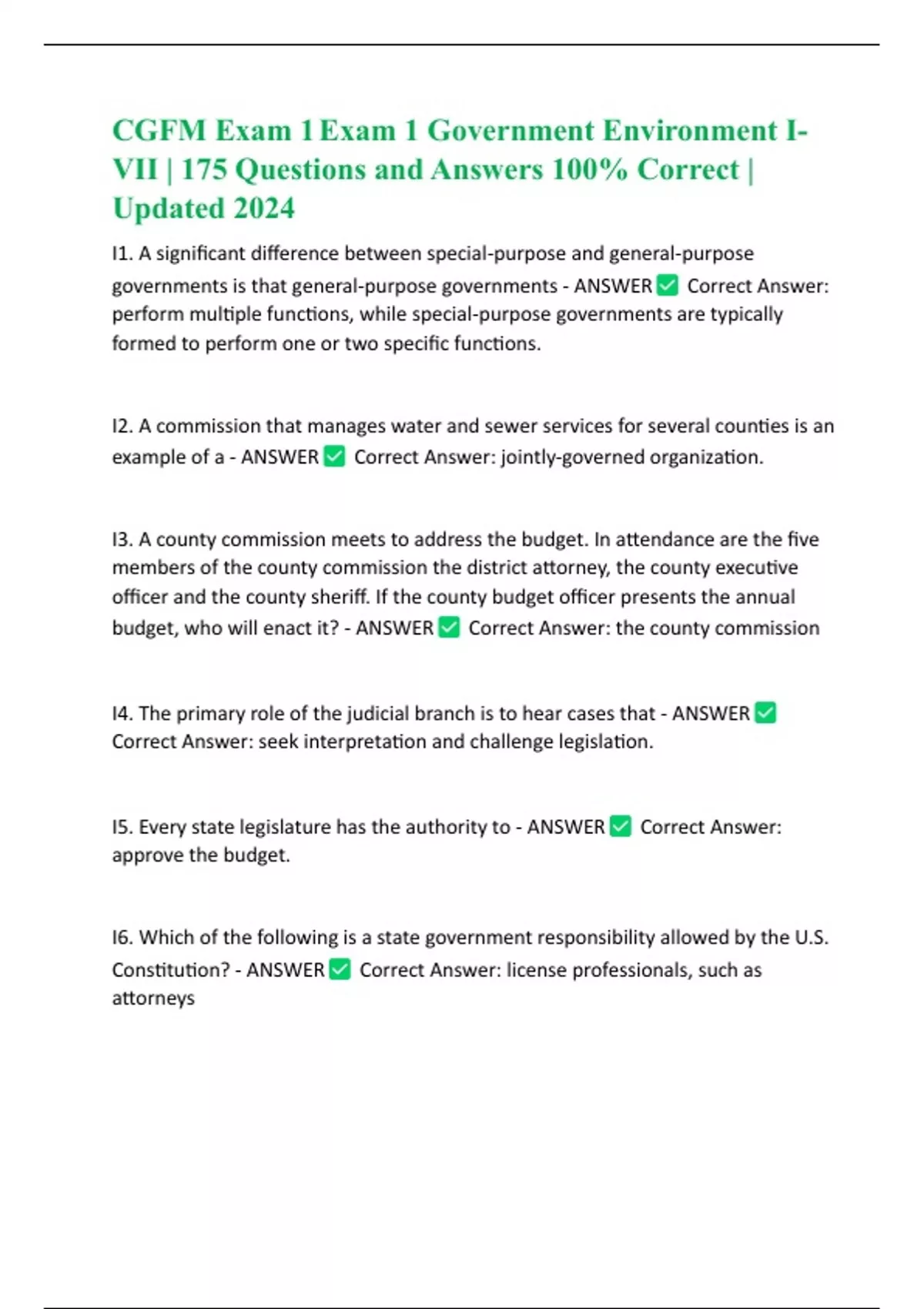 CGFM Exam 1 Exam 1 Government Environment I-VII | 175 Questions and Answers 100% Correct | Updated 2024

I1. A significant difference between special-purpose and general-purpose governments is that general-purpose governments - ANSWER ✅ Correct Answer: perform multiple functions, while special-purpose governments are typically formed to perform one or two specific functions.

I2. A commission that manages water and sewer services for several counties is an example of a - ANSWER ✅ Correct Answer: jointly-governed organization.

I3. A county commission meets to address the budget. In attendance are the five members of the county commission the district attorney, the county executive officer and the county sheriff. If the county budget officer presents the annual budget, who will enact it? - ANSWER ✅ Correct Answer: the county commission

I4. The primary role of the judicial branch is to hear cases that - ANSWER ✅ Correct Answer: seek interpretation and challenge legislation.

I5. Every state legislature has the authority to - ANSWER ✅ Correct Answer: approve the budget.

I6. Which of the following is a state government responsibility allowed by the U.S. Constitution? - ANSWER ✅ Correct Answer: license professionals, such as attorneys